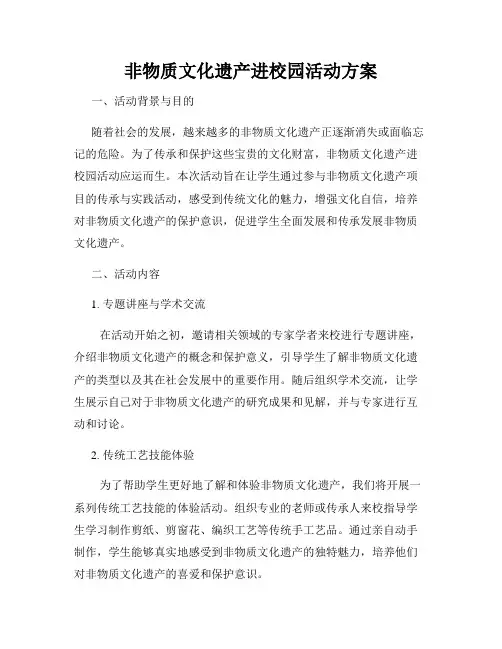 非物质文化遗产进校园活动方案

一、活动背景与目的

随着社会的发展，越来越多的非物质文化遗产正逐渐消失或面临忘记的危险。为了传承和保护这些宝贵的文化财富，非物质文化遗产进校园活动应运而生。本次活动旨在让学生通过参与非物质文化遗产项目的传承与实践活动，感受到传统文化的魅力，增强文化自信，培养对非物质文化遗产的保护意识，促进学生全面发展和传承发展非物质文化遗产。

二、活动内容

1. 专题讲座与学术交流

在活动开始之初，邀请相关领域的专家学者来校进行专题讲座，介绍非物质文化遗产的概念和保护意义，引导学生了解非物质文化遗产的类型以及其在社会发展中的重要作用。随后组织学术交流，让学生展示自己对于非物质文化遗产的研究成果和见解，并与专家进行互动和讨论。

2. 传统工艺技能体验

为了帮助学生更好地了解和体验非物质文化遗产，我们将开展一系列传统工艺技能的体验活动。组织专业的老师或传承人来校指导学生学习制作剪纸、剪窗花、编织工艺等传统手工艺品。通过亲自动手制作，学生能够真实地感受到非物质文化遗产的独特魅力，培养他们对非物质文化遗产的喜爱和保护意识。